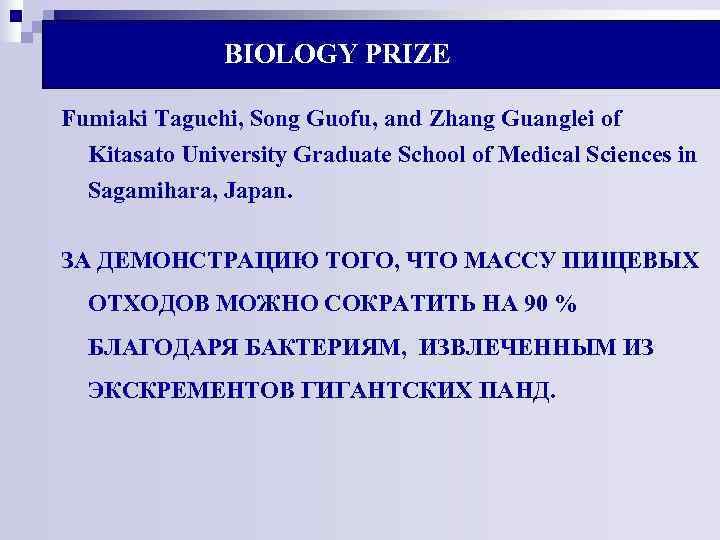 BIOLOGY PRIZE

Fumiaki Taguchi, Song Guofu, and Zhang Guanglei of Kitasato University Graduate School of Medical Sciences in Sagamihara, Japan.

ЗА ДЕМОНСТРАЦИЮ ТОГО, ЧТО МАССУ ПИЩЕВЫХ ОТХОДОВ МОЖНО СОКРАТИТЬ НА 90 % БЛАГОДАРЯ БАКТЕРИЯМ, ИЗВЛЕЧЕННЫМ ИЗ ЭКСКРЕМЕНТОВ ГИГАНТСКИХ ПАНД.